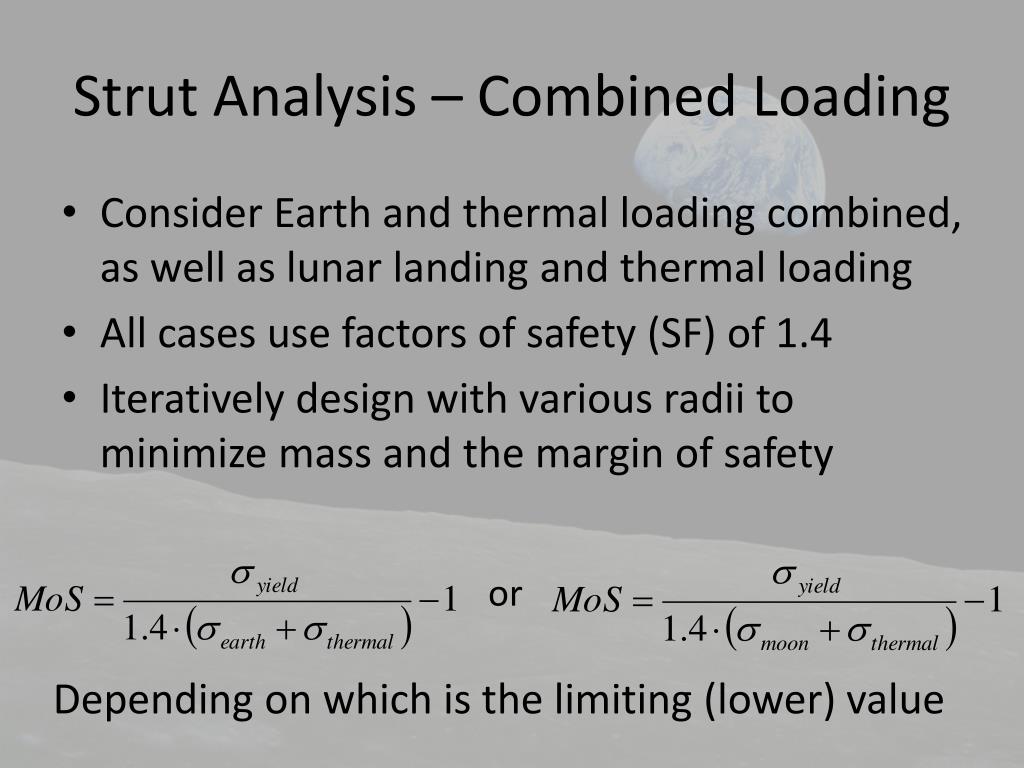 Strut Analysis – Combined Loading

• Consider Earth and thermal loading combined, as well as lunar landing and thermal loading
• All cases use factors of safety (SF) of 1.4
• Iteratively design with various radii to minimize mass and the margin of safety

$MoS = \frac{\sigma_{yield}}{1.4 \cdot (\sigma_{earth} + \sigma_{thermal})} - 1$ or $MoS = \frac{\sigma_{yield}}{1.4 \cdot (\sigma_{moon} + \sigma_{thermal})} - 1$

Depending on which is the limiting (lower) value